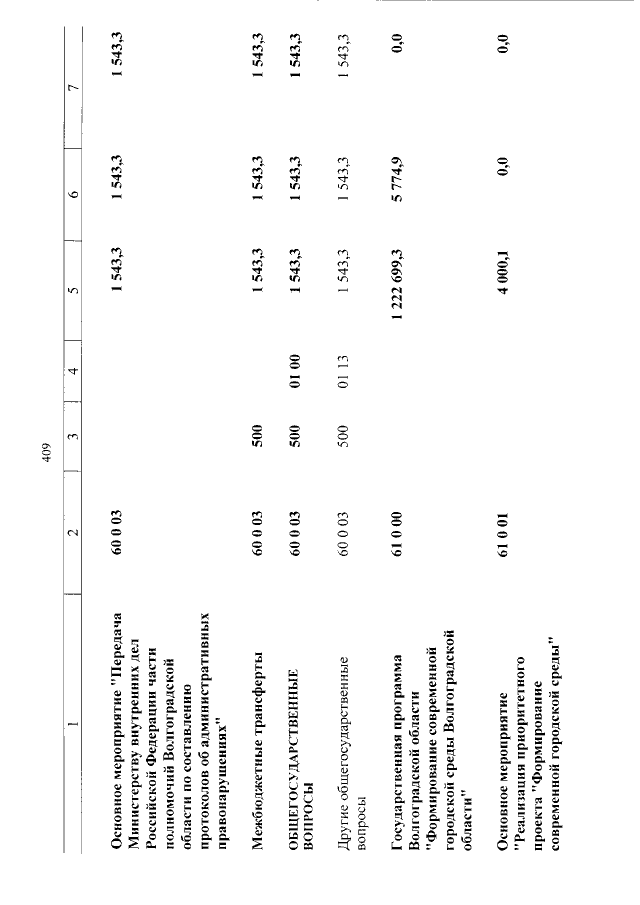 409

| 1 | 2 | 3 | 4 | 5 | 6 | 7 |
|---|---|---|---|---|---|---|
| Основное мероприятие "Передача Министерству внутренних дел Российской Федерации части полномочий Волгоградской области по составлению протоколов об административных правонарушениях" | 60 0 03 | | | 1 543,3 | 1 543,3 | 1 543,3 |
| Межбюджетные трансферты | 60 0 03 | 500 | | 1 543,3 | 1 543,3 | 1 543,3 |
| ОБЩЕГОСУДАРСТВЕННЫЕ ВОПРОСЫ | 60 0 03 | 500 | 01 00 | 1 543,3 | 1 543,3 | 1 543,3 |
| Другие общегосударственные вопросы | 60 0 03 | 500 | 01 13 | 1 543,3 | 1 543,3 | 1 543,3 |
| Государственная программа Волгоградской области "Формирование современной городской среды Волгоградской области" | 61 0 00 | | | 1 222 699,3 | 5 774,9 | 0,0 |
| Основное мероприятие "Реализация приоритетного проекта "Формирование современной городской среды" | 61 0 01 | | | 4 000,1 | 0,0 | 0,0 |